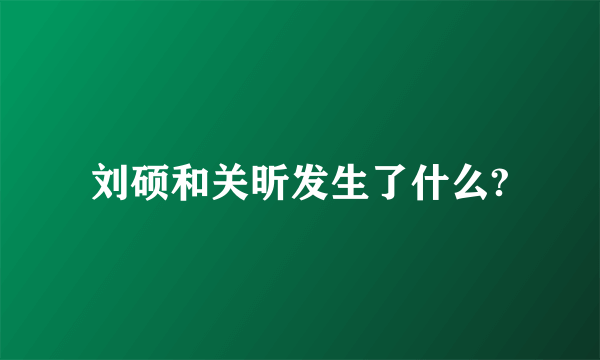 刘硕和关昕发生了什么?